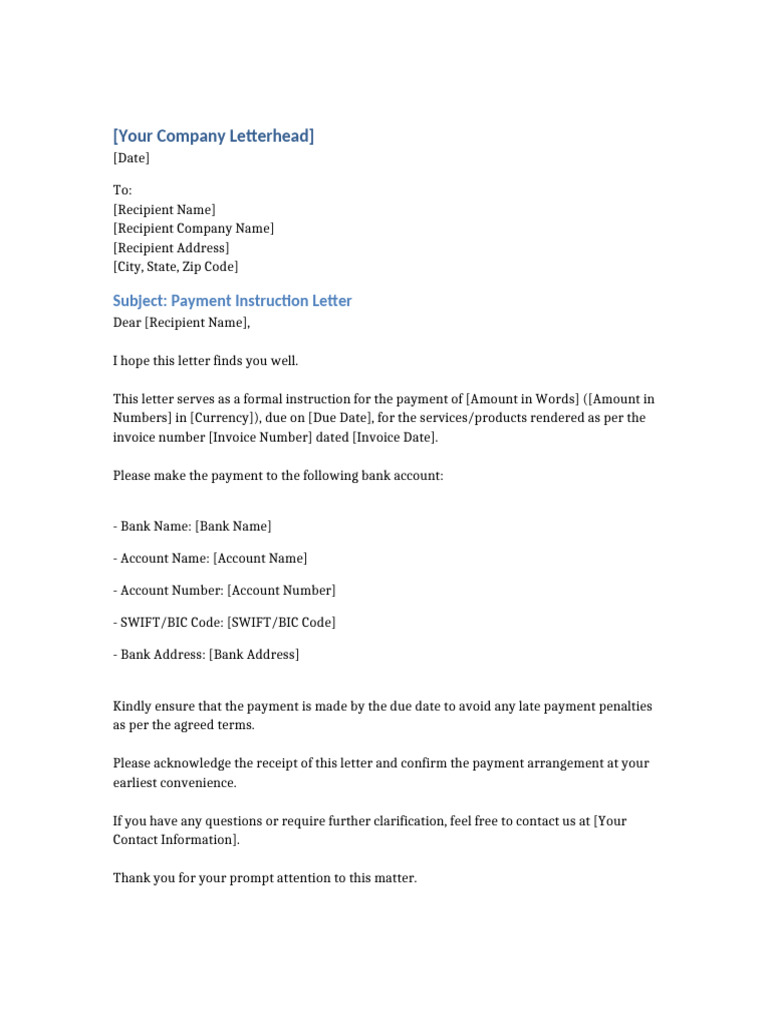 [Your Company Letterhead]
[Date]

To:
[Recipient Name]
[Recipient Company Name]
[Recipient Address]
[City, State, Zip Code]

Subject: Payment Instruction Letter
Dear [Recipient Name],

I hope this letter finds you well.

This letter serves as a formal instruction for the payment of [Amount in Words] ([Amount in Numbers] in [Currency]), due on [Due Date], for the services/products rendered as per the invoice number [Invoice Number] dated [Invoice Date].

Please make the payment to the following bank account:

- Bank Name: [Bank Name]

- Account Name: [Account Name]

- Account Number: [Account Number]

- SWIFT/BIC Code: [SWIFT/BIC Code]

- Bank Address: [Bank Address]

Kindly ensure that the payment is made by the due date to avoid any late payment penalties as per the agreed terms.

Please acknowledge the receipt of this letter and confirm the payment arrangement at your earliest convenience.

If you have any questions or require further clarification, feel free to contact us at [Your Contact Information].

Thank you for your prompt attention to this matter.